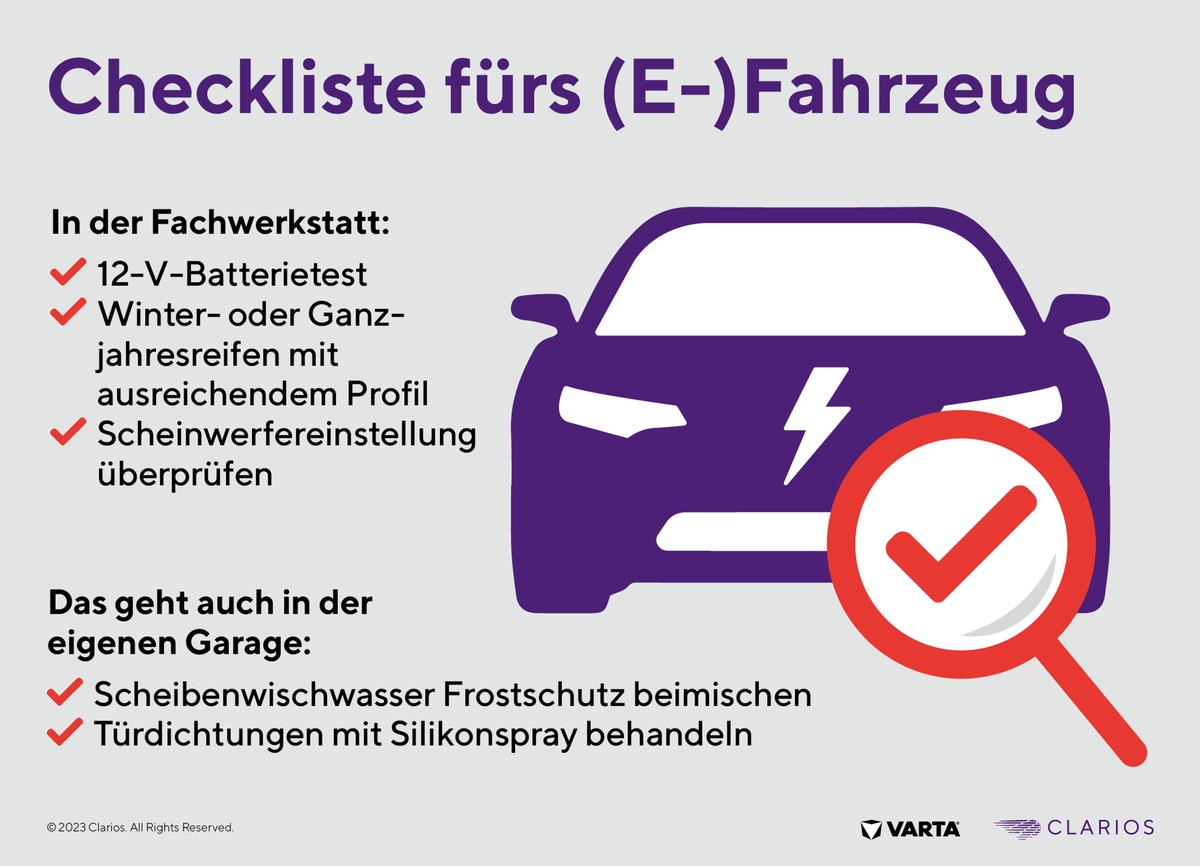 Checkliste fürs (E-)Fahrzeug

In der Fachwerkstatt:

12-V-Batterietest

Winter- oder Ganzjahresreifen mit ausreichendem Profil

Scheinwerfereinstellung überprüfen

Das geht auch in der eigenen Garage:

Scheibenwischwasser Frostschutz beimischen

Türdichtungen mit Silikonspray behandeln

© 2023 Clarios. All Rights Reserved.

VARTA

CLARIOS